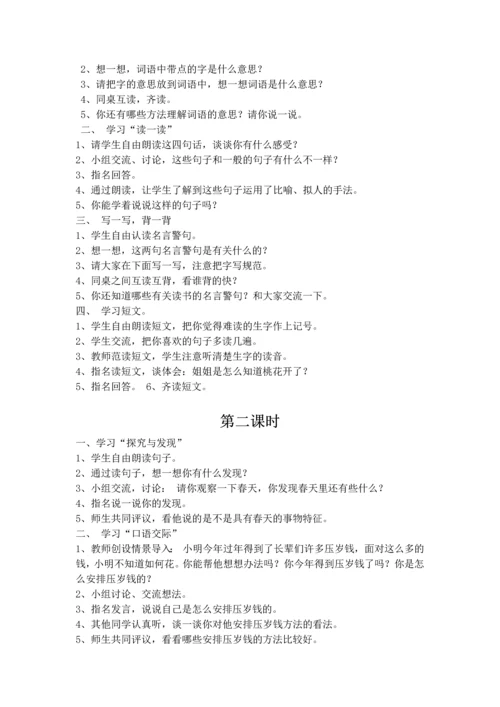 2、想一想，词语中带点的字是什么意思？
3、请把字的意思放到词语中，想一想词语是什么意思？
4、同桌互读，齐读。
5、你还有哪些方法理解词语的意思？请你说一说。
二、 学习“读一读”
1、请学生自由朗读这四句话，谈谈你有什么感受？
2、小组交流、讨论，这些句子和一般的句子有什么不一样？
3、指名回答。
4、通过朗读，让学生了解到这些句子运用了比喻、拟人的手法。
5、你能学着说说这样的句子吗？
三、 写一写，背一背
1、学生自由认读名言警句。
2、想一想，这两句名言警句是有关什么的？
3、请大家在下面写一写，注意把字写规范。
4、同桌之间互读互背，看谁背的快？
5、你还知道哪些有关读书的名言警句？和大家交流一下。
四、 学习短文。
1、学生自由朗读短文，把你觉得难读的生字作上记号。
2、学生交流，把你喜欢的句子多读几遍。
3、教师范读短文，学生注意听清楚生字的读音。
4、指名读短文，谈体会：姐姐是怎么知道桃花开了？
5、指名回答。 6、齐读短文。

第二课时

一、学习“探究与发现”
1、学生自由朗读句子。
2、通过读句子，想一想你有什么发现？
3、小组交流，讨论： 请你观察一下春天，你发现春天里还有些什么？
4、指名说一说你的发现。
5、师生共同评议，看他说的是不是具有春天的事物特征。
二、 学习“口语交际”
1、教师创设情景导入： 小明今年过年得到了长辈们许多压岁钱，面对这么多的钱，小明不知道如何花。你能帮他想想办法吗？你今年得到压岁钱了吗？你是怎么安排压岁钱的？
2、小组讨论、交流想法。
3、指名发言，说说自己是怎么安排压岁钱的。
4、其他同学认真听，谈一谈你对他安排压岁钱方法的看法。
5、师生共同评议，看看哪些安排压岁钱的方法比较好。